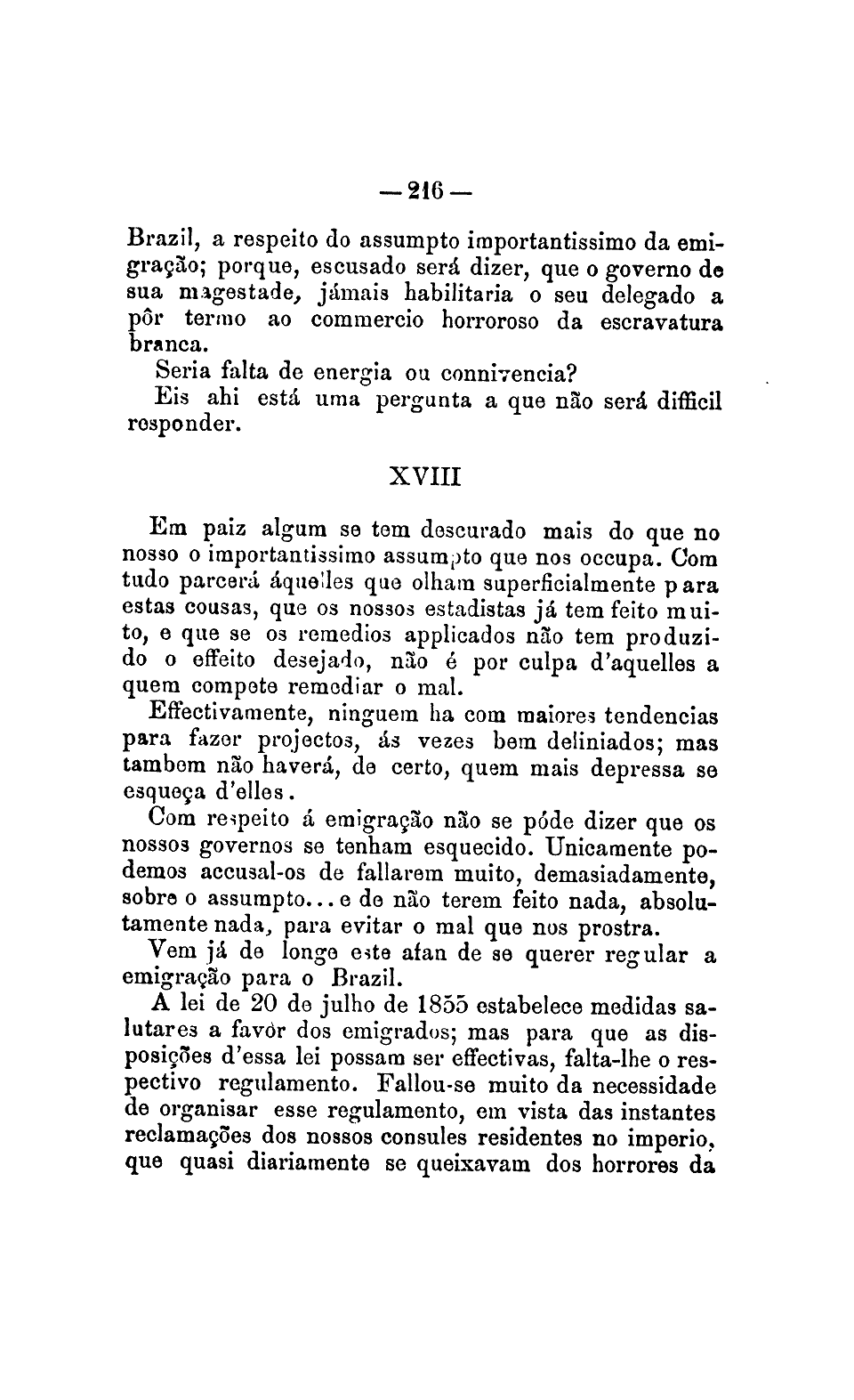 — 216 —

Brazil, a respeito do assumpto importantissimo da emigração; porque, escusado será dizer, que o governo de sua magestade, jámais habilitaria o seu delegado a pôr termo ao commercio horroroso da escravatura branca.

Seria falta de energia ou connivencia?

Eis ahi está uma pergunta a que não será difficil responder.

XVIII

Em paiz algum se tem descurado mais do que no nosso o importantissimo assumpto que nos occupa. Com tudo parcerá áquelles que olham superficialmente para estas cousas, que os nossos estadistas já tem feito muito, e que se os remedios applicados não tem produzido o effeito desejado, não é por culpa d'aquelles a quem compete remediar o mal.

Effectivamente, ninguem ha com maiores tendencias para fazer projectos, ás vezes bem deliniados; mas tambem não haverá, de certo, quem mais depressa se esqueça d'elles.

Com respeito á emigração não se póde dizer que os nossos governos se tenham esquecido. Unicamente podemos accusal-os de fallarem muito, demasiadamente, sobre o assumpto... e de não terem feito nada, absolutamente nada, para evitar o mal que nos prostra.

Vem já de longe este afan de se querer regular a emigração para o Brazil.

A lei de 20 de julho de 1855 estabelece medidas salutares a favôr dos emigrados; mas para que as disposições d'essa lei possam ser effectivas, falta-lhe o respectivo regulamento. Fallou-se muito da necessidade de organisar esse regulamento, em vista das instantes reclamações dos nossos consules residentes no imperio, que quasi diariamente se queixavam dos horrores da